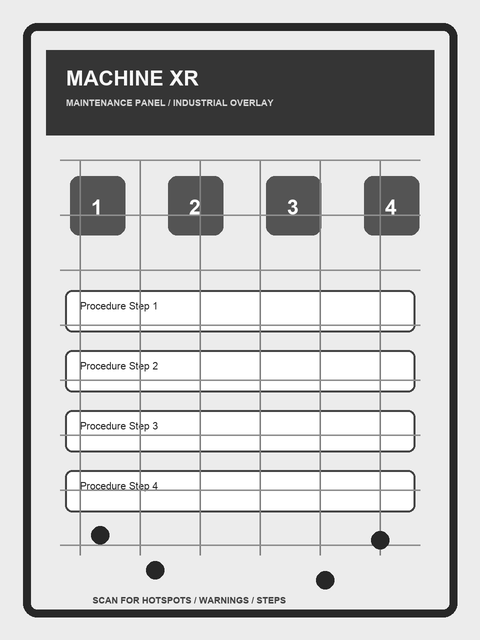 MACHINE XR

MAINTENANCE PANEL / INDUSTRIAL OVERLAY

1

2

3

4

Procedure Step 1

Procedure Step 2

Procedure Step 3

Procedure Step 4

SCAN FOR HOTSPOTS / WARNINGS / STEPS